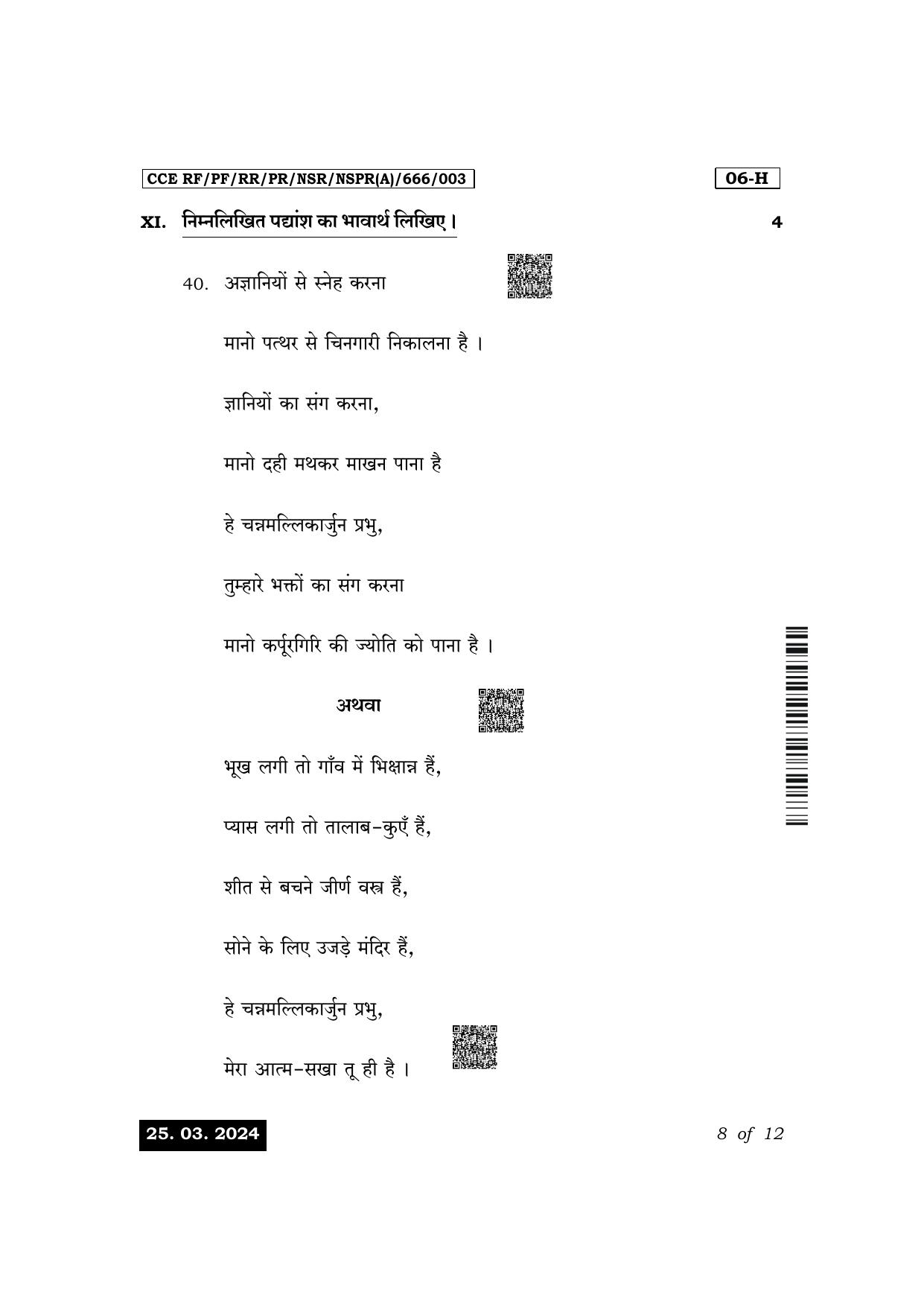 CCE RF/PF/RR/PR/NSR/NSPR(A)/666/003

06-H

XI. निम्नलिखित पद्यांश का भावार्थ लिखिए। 4

40. अज्ञानियों से स्नेह करना

मानो पत्थर से चिनगारी निकालना है ।

ज्ञानियों का संग करना,

मानो दही मथकर माखन पाना है

हे चन्नमल्लिकार्जुन प्रभु,

तुम्हारे भक्तों का संग करना

मानो कर्पूरगिरि की ज्योति को पाना है ।

अथवा

भूख लगी तो गाँव में भिक्षान्न हैं,

प्यास लगी तो तालाब-कुएँ हैं,

शीत से बचने जीर्ण वस्त्र हैं,

सोने के लिए उजड़े मंदिर हैं,

हे चन्नमल्लिकार्जुन प्रभु,

मेरा आत्म-सखा तू ही है ।

25. 03. 2024

8 of 12